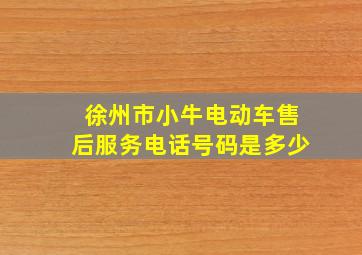 徐州市小牛电动车售后服务电话号码是多少